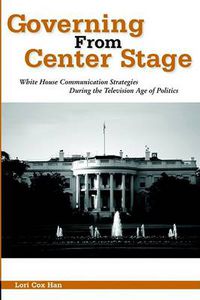 Governing From Center Stage

White House Communication Strategies During the Television Age of Politics

Lori Cox Han